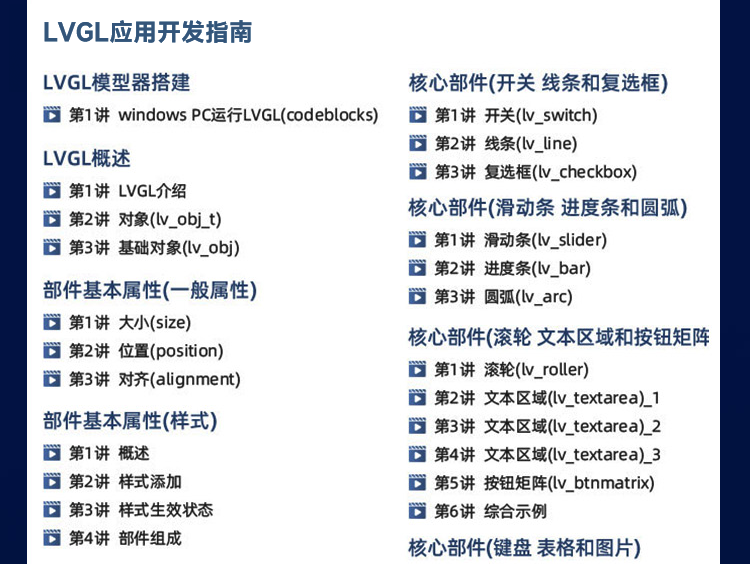 LVGL应用开发指南

LVGL模型器搭建

第1讲 windows PC运行LVGL(codeblocks)

LVGL概述

第1讲 LVGL介绍

第2讲 对象(lv_obj_t)

第3讲 基础对象(lv_obj)

部件基本属性(一般属性)

第1讲 大小(size)

第2讲 位置(position)

第3讲 对齐(alignment)

部件基本属性(样式)

第1讲 概述

第2讲 样式添加

第3讲 样式生效状态

第4讲 部件组成

核心部件(开关 线条和复选框)

第1讲 开关(lv_switch)

第2讲 线条(lv_line)

第3讲 复选框(lv_checkbox)

核心部件(滑动条 进度条和圆弧)

第1讲 滑动条(lv_slider)

第2讲 进度条(lv_bar)

第3讲 圆弧(lv_arc)

核心部件(滚轮 文本区域和按钮矩阵

第1讲 滚轮(lv_roller)

第2讲 文本区域(lv_textarea)_1

第3讲 文本区域(lv_textarea)_2

第4讲 文本区域(lv_textarea)_3

第5讲 按钮矩阵(lv_btnmatrix)

第6讲 综合示例

核心部件(键盘 表格和图片)